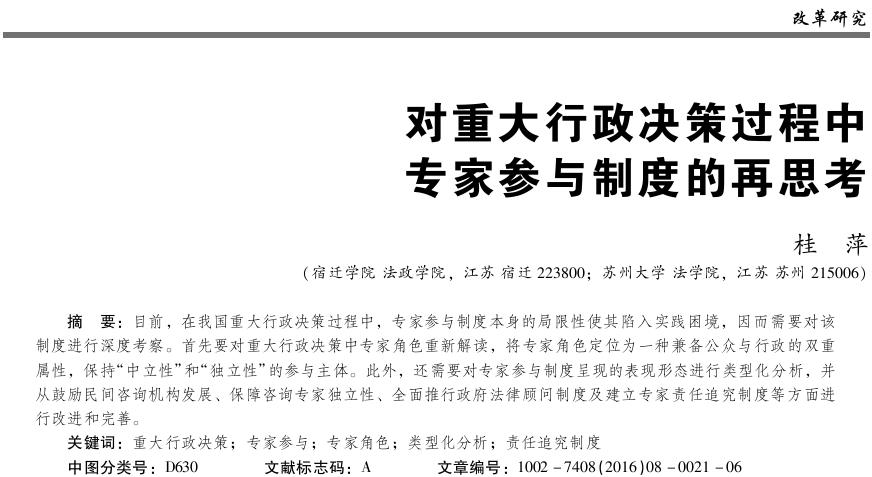 改革研究

对重大行政决策过程中专家参与制度的再思考

桂　萍

（宿迁学院 法政学院，江苏 宿迁 223800；苏州大学 法学院，江苏 苏州 215006）

摘　要：目前，在我国重大行政决策过程中，专家参与制度本身的局限性使其陷入实践困境，因而需要对该制度进行深度考察。首先要对重大行政决策中专家角色重新解读，将专家角色定位为一种兼备公众与行政的双重属性，保持“中立性”和“独立性”的参与主体。此外，还需要对专家参与制度呈现的表现形态进行类型化分析，并从鼓励民间咨询机构发展、保障咨询专家独立性、全面推行政府法律顾问制度及建立专家责任追究制度等方面进行改进和完善。

关键词：重大行政决策；专家参与；专家角色；类型化分析；责任追究制度

中图分类号：D630　　文献标志码：A　　文章编号：1002－7408(2016)08－0021－06